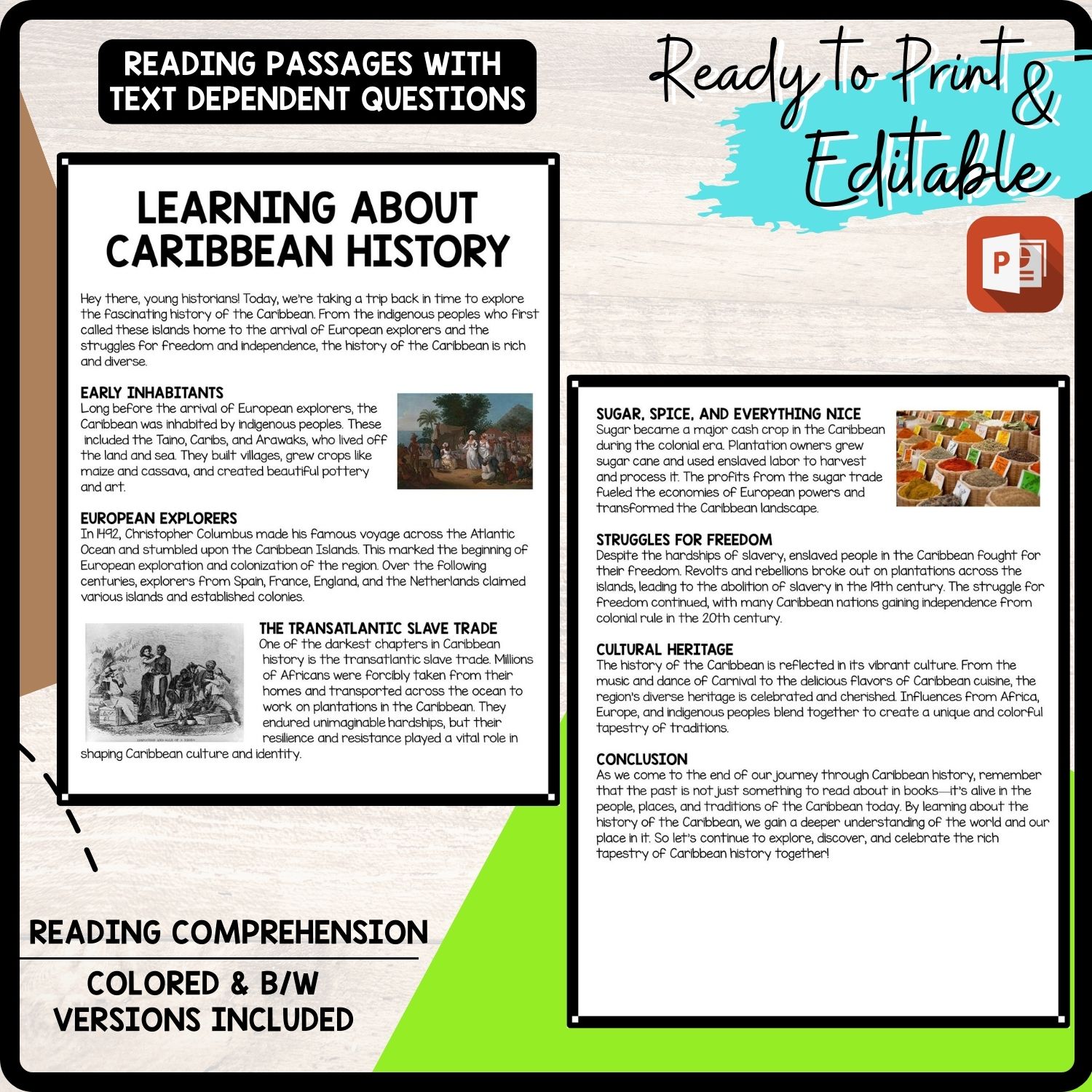 READING PASSAGES WITH TEXT DEPENDENT QUESTIONS

Ready to Print & Editable

LEARNING ABOUT CARIBBEAN HISTORY

Hey there, young historians! Today, we're taking a trip back in time to explore the fascinating history of the Caribbean. From the indigenous peoples who first called these islands home to the arrival of European explorers and the struggles for freedom and independence, the history of the Caribbean is rich and diverse.

EARLY INHABITANTS
Long before the arrival of European explorers, the Caribbean was inhabited by indigenous peoples. These included the Taino, Caribs, and Arawaks, who lived off the land and sea. They built villages, grew crops like maize and cassava, and created beautiful pottery and art.

EUROPEAN EXPLORERS
In 1492, Christopher Columbus made his famous voyage across the Atlantic Ocean and stumbled upon the Caribbean Islands. This marked the beginning of European exploration and colonization of the region. Over the following centuries, explorers from Spain, France, England, and the Netherlands claimed various islands and established colonies.

THE TRANSATLANTIC SLAVE TRADE
One of the darkest chapters in Caribbean history is the transatlantic slave trade. Millions of Africans were forcibly taken from their homes and transported across the ocean to work on plantations in the Caribbean. They endured unimaginable hardships, but their resilience and resistance played a vital role in shaping Caribbean culture and identity.

SUGAR, SPICE, AND EVERYTHING NICE
Sugar became a major cash crop in the Caribbean during the colonial era. Plantation owners grew sugar cane and used enslaved labor to harvest and process it. The profits from the sugar trade fueled the economies of European powers and transformed the Caribbean landscape.

STRUGGLES FOR FREEDOM
Despite the hardships of slavery, enslaved people in the Caribbean fought for their freedom. Revolts and rebellions broke out on plantations across the islands, leading to the abolition of slavery in the 19th century. The struggle for freedom continued, with many Caribbean nations gaining independence from colonial rule in the 20th century.

CULTURAL HERITAGE
The history of the Caribbean is reflected in its vibrant culture. From the music and dance of Carnival to the delicious flavors of Caribbean cuisine, the region's diverse heritage is celebrated and cherished. Influences from Africa, Europe, and indigenous peoples blend together to create a unique and colorful tapestry of traditions.

CONCLUSION
As we come to the end of our journey through Caribbean history, remember that the past is not just something to read about in books—it's alive in the people, places, and traditions of the Caribbean today. By learning about the history of the Caribbean, we gain a deeper understanding of the world and our place in it. So let's continue to explore, discover, and celebrate the rich tapestry of Caribbean history together!

READING COMPREHENSION

COLORED & B/W VERSIONS INCLUDED